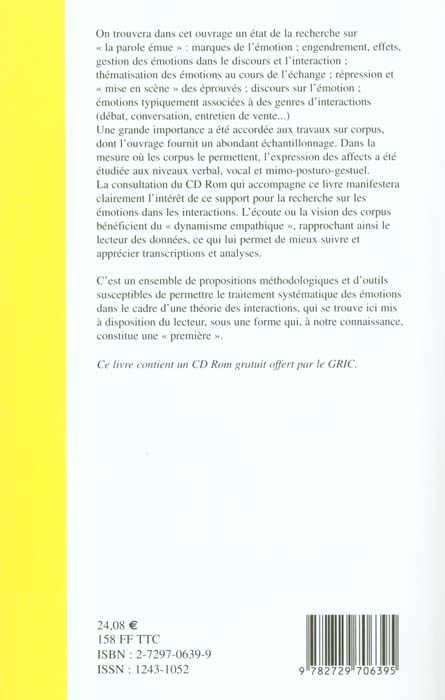 On trouvera dans cet ouvrage un état de la recherche sur « la parole émue » : marques de l'émotion ; engendrement, effets, gestion des émotions dans le discours et l'interaction ; thématisation des émotions au cours de l'échange ; répression et « mise en scène » des éprouvés ; discours sur l'émotion ; émotions typiquement associées à des genres d'interactions (débat, conversation, entretien de vente...)
Une grande importance a été accordée aux travaux sur corpus, dont l'ouvrage fournit un abondant échantillonnage. Dans la mesure où les corpus le permettent, l'expression des affects a été étudiée aux niveaux verbal, vocal et mimo-posturo-gestuel.
La consultation du CD Rom qui accompagne ce livre manifestera clairement l'intérêt de ce support pour la recherche sur les émotions dans les interactions. L'écoute ou la vision des corpus bénéficient du « dynamisme empathique », rapprochant ainsi le lecteur des données, ce qui lui permet de mieux suivre et apprécier transcriptions et analyses.

C'est un ensemble de propositions méthodologiques et d'outils susceptibles de permettre le traitement systématique des émotions dans le cadre d'une théorie des interactions, qui se trouve ici mis à disposition du lecteur, sous une forme qui, à notre connaissance, constitue une « première ».

Ce livre contient un CD Rom gratuit offert par le GRIC.

24,08 €
158 FF TTC
ISBN : 2-7297-0639-9
ISSN : 1243-1052

9 782729 706395